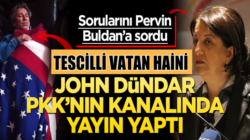 Sorularını Pervin Buldan'a sordu

TESCİLLİ VATAN HAİNİ

JOHN DÜNDAR PKK'NIN KANALINDA YAYIN YAPTI